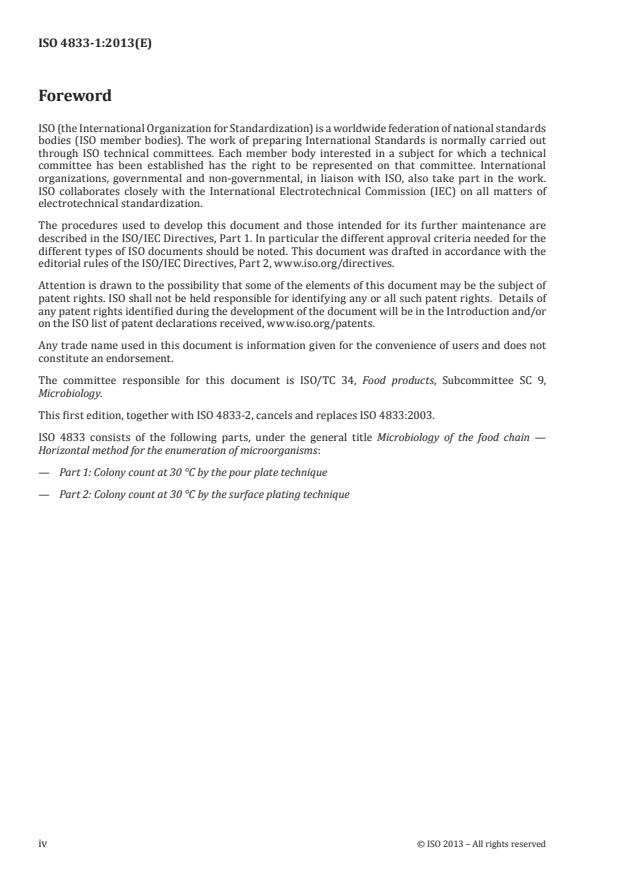 ISO 4833-1:2013(E)

Foreword

ISO (the International Organization for Standardization) is a worldwide federation of national standards bodies (ISO member bodies). The work of preparing International Standards is normally carried out through ISO technical committees. Each member body interested in a subject for which a technical committee has been established has the right to be represented on that committee. International organizations, governmental and non-governmental, in liaison with ISO, also take part in the work. ISO collaborates closely with the International Electrotechnical Commission (IEC) on all matters of electrotechnical standardization.

The procedures used to develop this document and those intended for its further maintenance are described in the ISO/IEC Directives, Part 1. In particular the different approval criteria needed for the different types of ISO documents should be noted. This document was drafted in accordance with the editorial rules of the ISO/IEC Directives, Part 2, www.iso.org/directives.

Attention is drawn to the possibility that some of the elements of this document may be the subject of patent rights. ISO shall not be held responsible for identifying any or all such patent rights. Details of any patent rights identified during the development of the document will be in the Introduction and/or on the ISO list of patent declarations received, www.iso.org/patents.

Any trade name used in this document is information given for the convenience of users and does not constitute an endorsement.

The committee responsible for this document is ISO/TC 34, Food products, Subcommittee SC 9, Microbiology.

This first edition, together with ISO 4833-2, cancels and replaces ISO 4833:2003.

ISO 4833 consists of the following parts, under the general title Microbiology of the food chain — Horizontal method for the enumeration of microorganisms:

— Part 1: Colony count at 30 °C by the pour plate technique

— Part 2: Colony count at 30 °C by the surface plating technique

iv

© ISO 2013 – All rights reserved